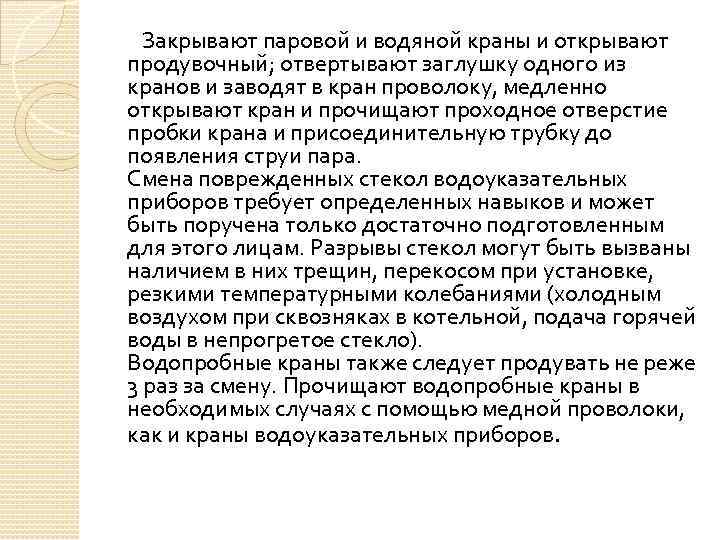 Закрывают паровой и водяной краны и открывают продувочный; отвертывают заглушку одного из кранов и заводят в кран проволоку, медленно открывают кран и прочищают проходное отверстие пробки крана и присоединительную трубку до появления струи пара.
Смена поврежденных стекол водоуказательных приборов требует определенных навыков и может быть поручена только достаточно подготовленным для этого лицам. Разрывы стекол могут быть вызваны наличием в них трещин, перекосом при установке, резкими температурными колебаниями (холодным воздухом при сквозняках в котельной, подача горячей воды в непрогретое стекло).
Водопробные краны также следует продувать не реже 3 раз за смену. Прочищают водопробные краны в необходимых случаях с помощью медной проволоки, как и краны водоуказательных приборов.